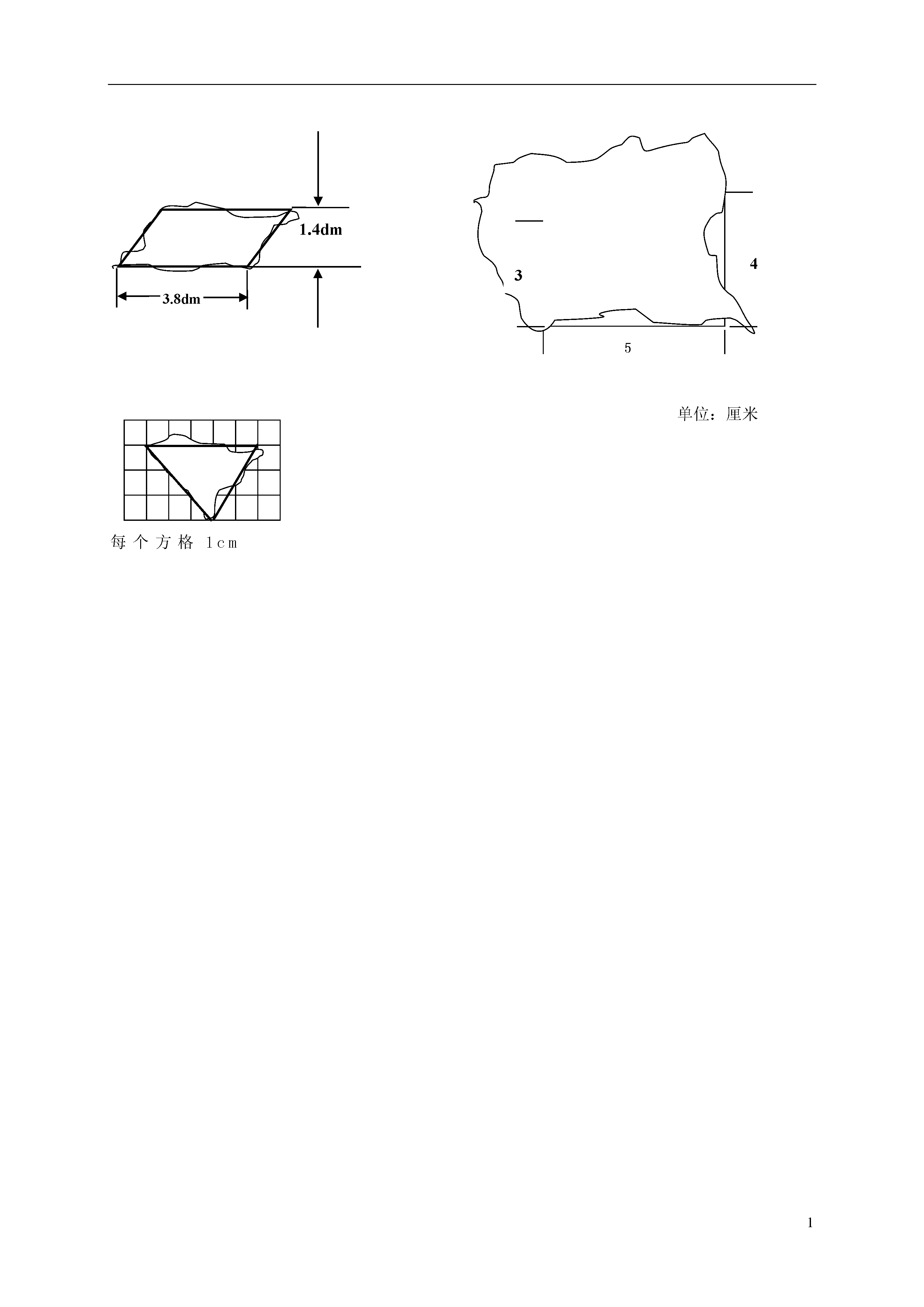 1.4dm

3.8dm

3

4

5

单位：厘米

每个方格 1cm

1